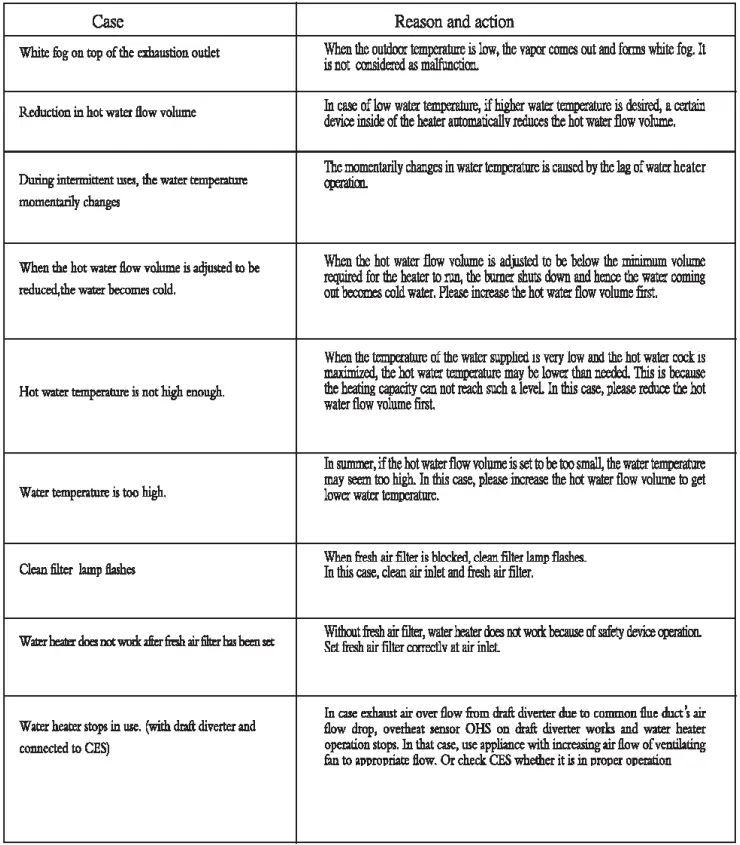 | Case | Reason and action |
|---|---|
| White fog on top of the exhaustion outlet | When the outdoor temperature is low, the vapor comes out and forms white fog. It is not considered as malfunction. |
| Reduction in hot water flow volume | In case of low water temperature, if higher water temperature is desired, a certain device inside of the heater automatically reduces the hot water flow volume. |
| During intermittent uses, the water temperature momentarily changes | The momentarily changes in water temperature is caused by the lag of water heater operation. |
| When the hot water flow volume is adjusted to be reduced,the water becomes cold. | When the hot water flow volume is adjusted to be below the minimum volume required for the heater to run, the burner shuts down and hence the water coming out becomes cold water. Please increase the hot water flow volume first. |
| Hot water temperature is not high enough. | When the temperature of the water supplied is very low and the hot water cock is maximized, the hot water temperature may be lower than needed. This is because the heating capacity can not reach such a level. In this case, please reduce the hot water flow volume first. |
| Water temperature is too high. | In summer, if the hot water flow volume is set to be too small, the water temperature may seem too high. In this case, please increase the hot water flow volume to get lower water temperature. |
| Clean filter lamp flashes | When fresh air filter is blocked, clean filter lamp flashes. In this case, clean air inlet and fresh air filter. |
| Water heater does not work after fresh air filter has been set | Without fresh air filter, water heater does not work because of safety device operation. Set fresh air filter correctly at air inlet. |
| Water heater stops in use. (with draft diverter and connected to CES) | In case exhaust air over flow from draft diverter due to common flue duct's air flow drop, overheat sensor OHS on draft diverter works and water heater operation stops. In that case, use appliance with increasing air flow of ventilating fan to appropriate flow. Or check CES whether it is in proper operation |